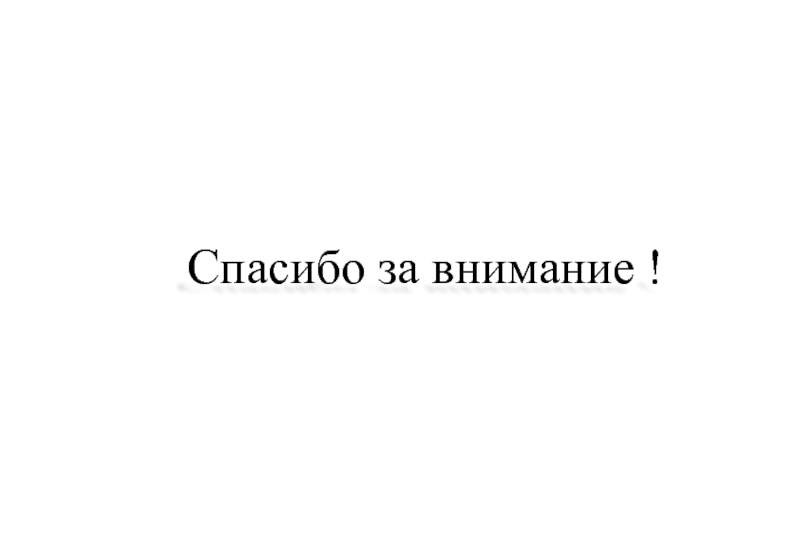 Спасибо за внимание !